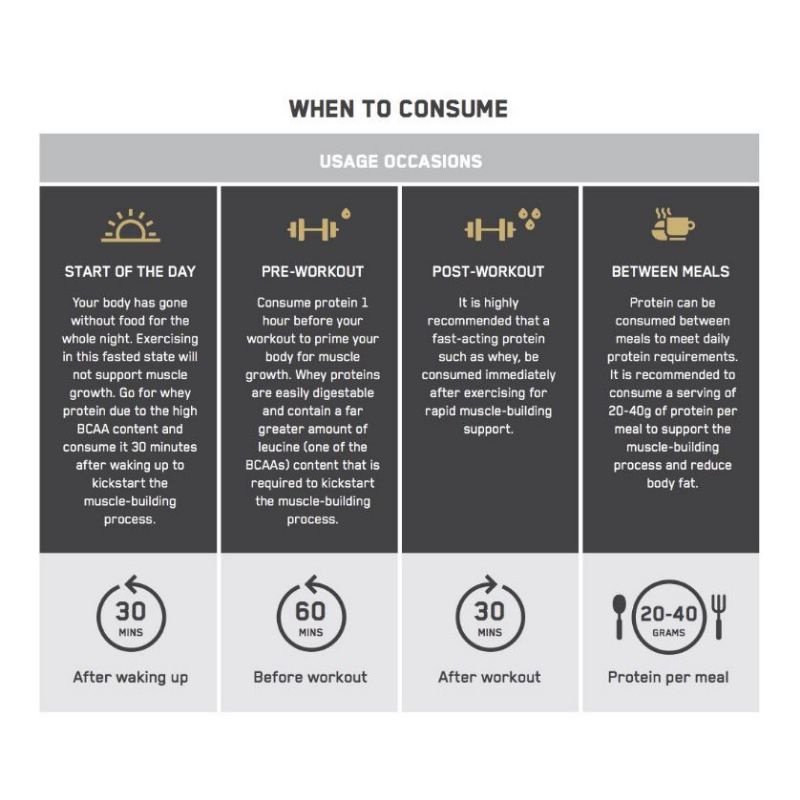 WHEN TO CONSUME

USAGE OCCASIONS

START OF THE DAY

Your body has gone without food for the whole night. Exercising in this fasted state will not support muscle growth. Go for whey protein due to the high BCAA content and consume it 30 minutes after waking up to kickstart the muscle-building process.

30 MINS

After waking up

PRE-WORKOUT

Consume protein 1 hour before your workout to prime your body for muscle growth. Whey proteins are easily digestable and contain a far greater amount of leucine (one of the BCAAs) content that is required to kickstart the muscle-building process.

60 MINS

Before workout

POST-WORKOUT

It is highly recommended that a fast-acting protein such as whey, be consumed immediately after exercising for rapid muscle-building support.

30 MINS

After workout

BETWEEN MEALS

Protein can be consumed between meals to meet daily protein requirements. It is recommended to consume a serving of 20-40g of protein per meal to support the muscle-building process and reduce body fat.

20-40 GRAMS

Protein per meal